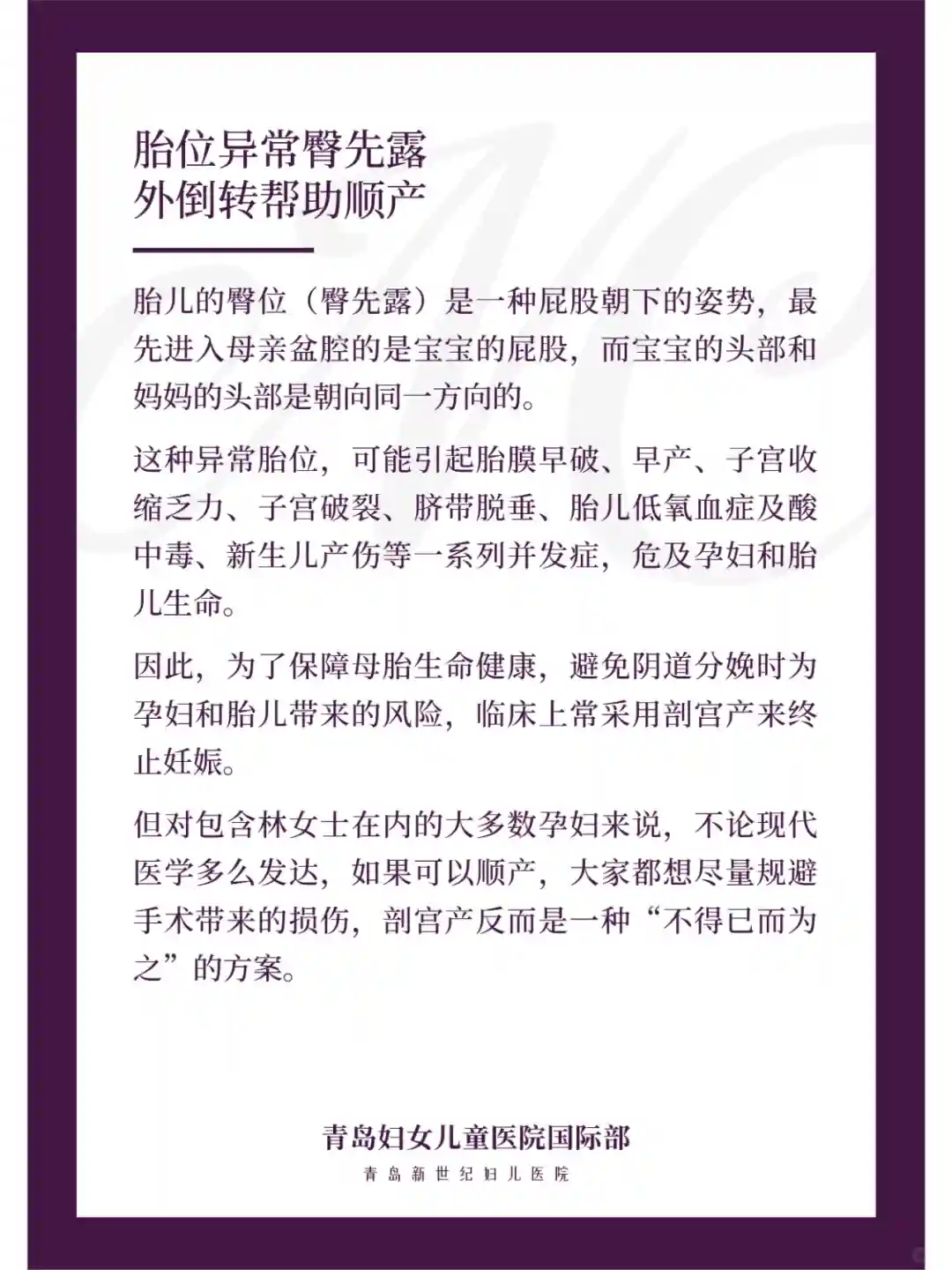 胎位异常臀先露
外倒转帮助顺产

胎儿的臀位（臀先露）是一种屁股朝下的姿势，最先进入母亲盆腔的是宝宝的屁股，而宝宝的头部和妈妈的头部是朝向同一方向的。

这种异常胎位，可能引起胎膜早破、早产、子宫收缩乏力、子宫破裂、脐带脱垂、胎儿低氧血症及酸中毒、新生儿产伤等一系列并发症，危及孕妇和胎儿生命。

因此，为了保障母胎生命健康，避免阴道分娩时为孕妇和胎儿带来的风险，临床上常采用剖宫产来终止妊娠。

但对包含林女士在内的大多数孕妇来说，不论现代医学多么发达，如果可以顺产，大家都想尽量规避手术带来的损伤，剖宫产反而是一种“不得已而为之”的方案。

青岛妇女儿童医院国际部
青岛新世纪妇儿医院